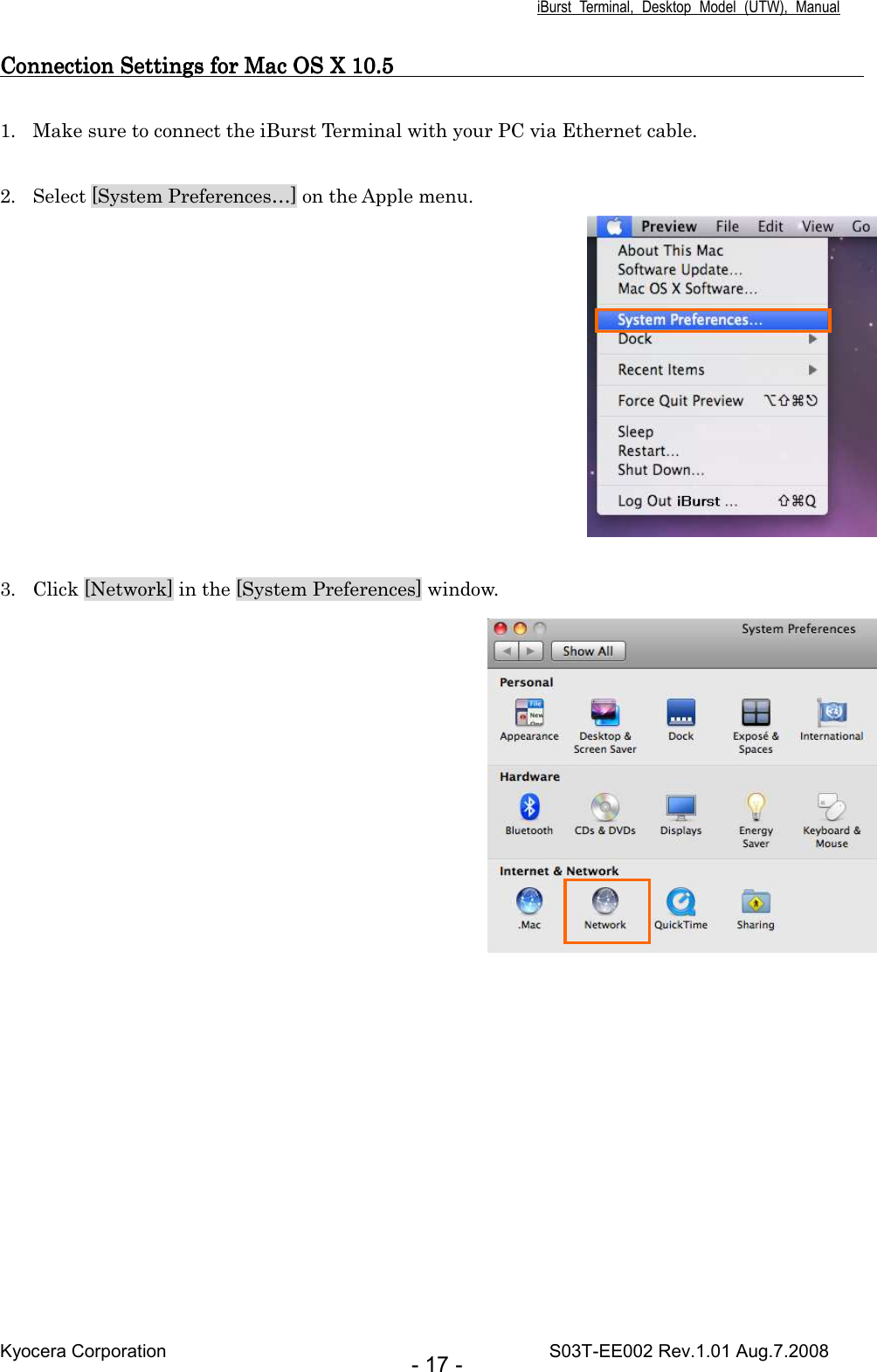 iBurst Terminal, Desktop Model (UTW), Manual

Connection Settings for Mac OS X 10.5

1. Make sure to connect the iBurst Terminal with your PC via Ethernet cable.

2. Select [System Preferences…] on the Apple menu.

Preview File Edit View Go
About This Mac
Software Update…
Mac OS X Software…
System Preferences…
Dock
Recent Items
Force Quit Preview ⌥⇧⌘⎋
Sleep
Restart…
Shut Down…
Log Out iBurst … ⇧⌘Q

3. Click [Network] in the [System Preferences] window.

System Preferences
Show All
Personal
Appearance
Desktop & Screen Saver
Dock
Exposé & Spaces
International
Hardware
Bluetooth
CDs & DVDs
Displays
Energy Saver
Keyboard & Mouse
Internet & Network
.Mac
Network
QuickTime
Sharing

Kyocera Corporation
- 17 -
S03T-EE002 Rev.1.01 Aug.7.2008